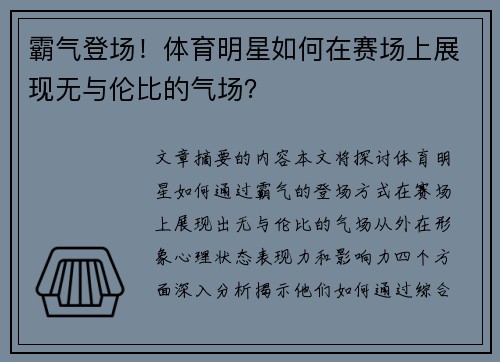 霸气登场！体育明星如何在赛场上展现无与伦比的气场?

文章摘要的内容本文将探讨体育明星如何通过霸气的登场方式在赛场上展现出无与伦比的气场从外在形象心理状态表现力和影响力四个方面深入分析揭示他们如何通过综合